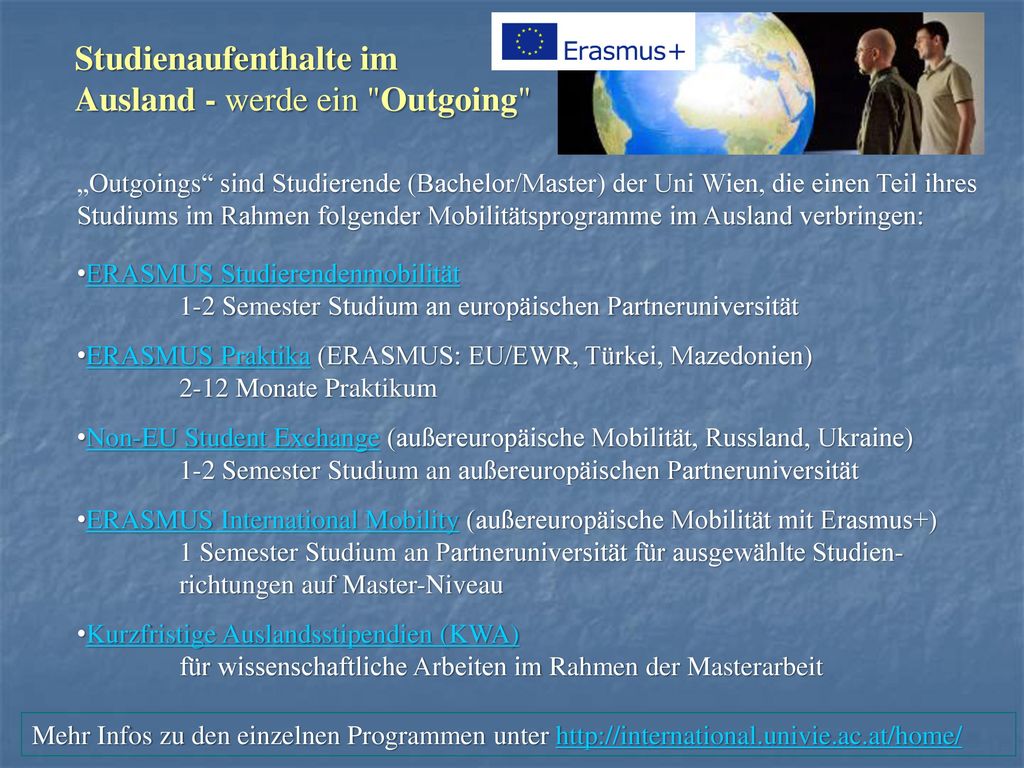 Studienaufenthalte im Ausland - werde ein "Outgoing"

Erasmus+

„Outgoings“ sind Studierende (Bachelor/Master) der Uni Wien, die einen Teil ihres Studiums im Rahmen folgender Mobilitätsprogramme im Ausland verbringen:

•ERASMUS Studierendenmobilität
1-2 Semester Studium an europäischen Partneruniversität

•ERASMUS Praktika (ERASMUS: EU/EWR, Türkei, Mazedonien)
2-12 Monate Praktikum

•Non-EU Student Exchange (außereuropäische Mobilität, Russland, Ukraine)
1-2 Semester Studium an außereuropäischen Partneruniversität

•ERASMUS International Mobility (außereuropäische Mobilität mit Erasmus+)
1 Semester Studium an Partneruniversität für ausgewählte Studienrichtungen auf Master-Niveau

•Kurzfristige Auslandsstipendien (KWA)
für wissenschaftliche Arbeiten im Rahmen der Masterarbeit

Mehr Infos zu den einzelnen Programmen unter http://international.univie.ac.at/home/